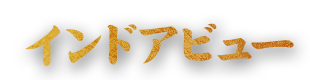 インドアビュー